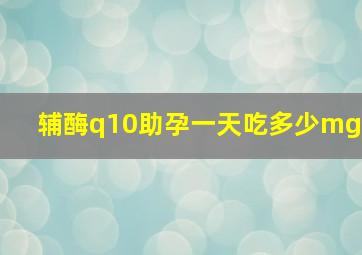 辅酶q10助孕一天吃多少mg